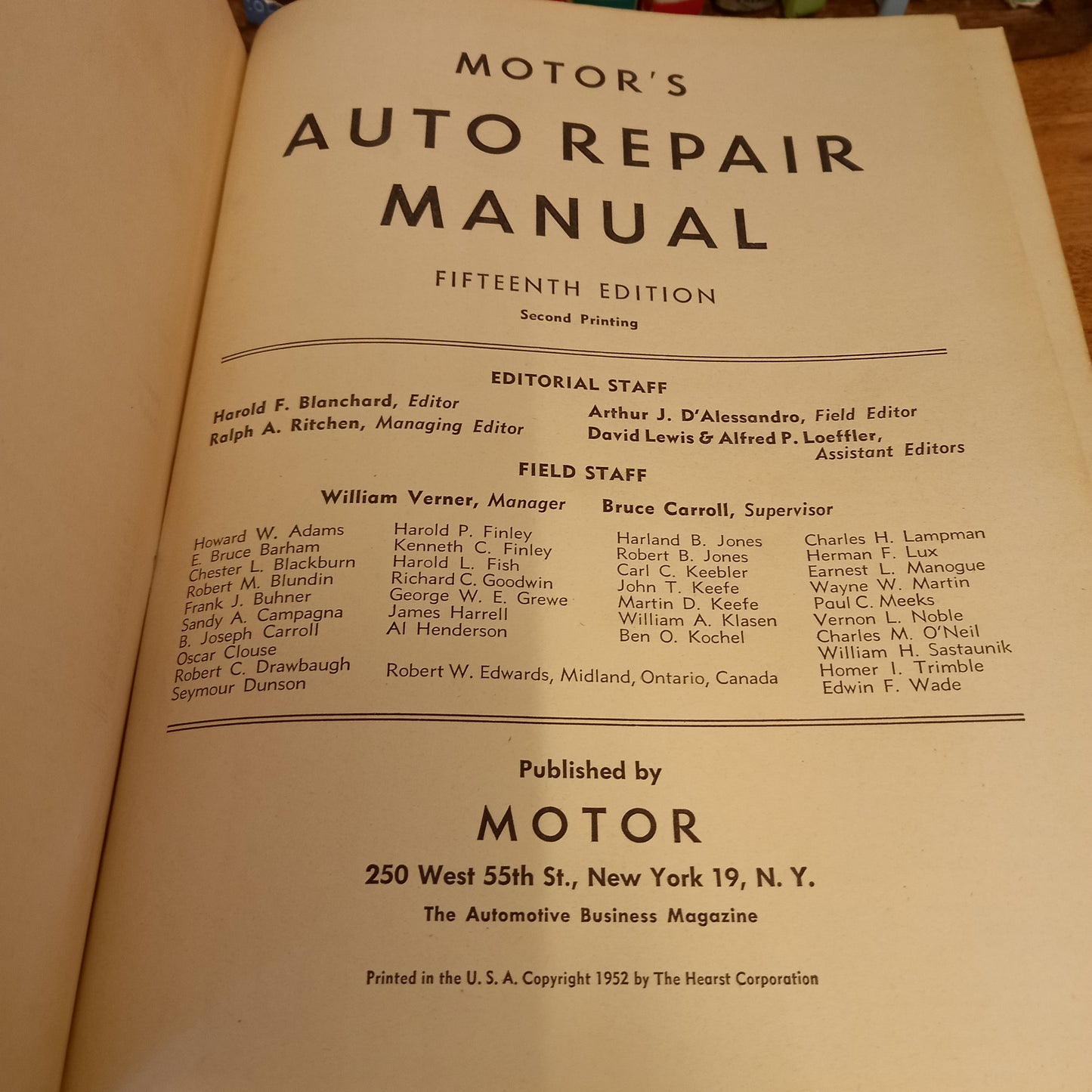 MOTOR'S
AUTO REPAIR
MANUAL

FIFTEENTH EDITION
Second Printing

EDITORIAL STAFF

Harold F. Blanchard, Editor
Ralph A. Ritchen, Managing Editor

Arthur J. D'Alessandro, Field Editor
David Lewis & Alfred P. Loeffler, Assistant Editors

FIELD STAFF

William Verner, Manager
Bruce Carroll, Supervisor

Howard W. Adams
E. Bruce Barham
Chester L. Blackburn
Robert M. Blundin
Frank J. Buhner
Sandy A. Campagna
B. Joseph Carroll
Oscar Clouse
Robert C. Drawbaugh
Seymour Dunson

Harold P. Finley
Kenneth C. Finley
Harold L. Fish
Richard C. Goodwin
George W. E. Grewe
James Harrell
Al Henderson

Harland B. Jones
Robert B. Jones
Carl C. Keebler
John T. Keefe
Martin D. Keefe
William A. Klasen
Ben O. Kochel

Charles H. Lampman
Herman F. Lux
Earnest L. Manogue
Wayne W. Martin
Paul C. Meeks
Vernon L. Noble
Charles M. O'Neil
William H. Sastaunik
Homer I. Trimble
Edwin F. Wade

Robert W. Edwards, Midland, Ontario, Canada

Published by
MOTOR
250 West 55th St., New York 19, N. Y.
The Automotive Business Magazine

Printed in the U. S. A. Copyright 1952 by The Hearst Corporation